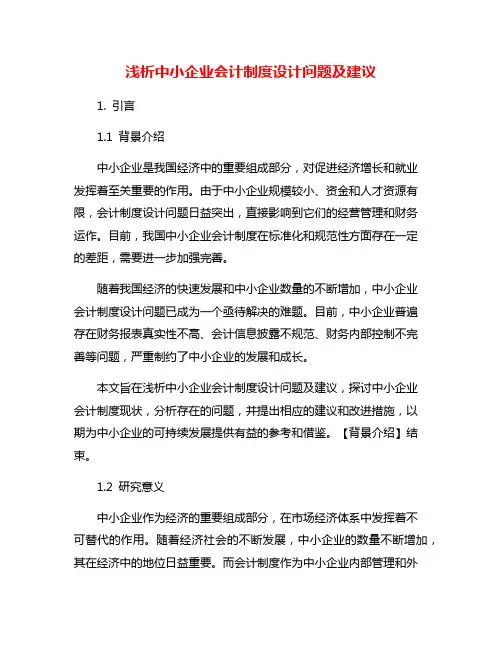 浅析中小企业会计制度设计问题及建议

1. 引言

1.1 背景介绍

中小企业是我国经济中的重要组成部分，对促进经济增长和就业发挥着至关重要的作用。由于中小企业规模较小、资金和人才资源有限，会计制度设计问题日益突出，直接影响到它们的经营管理和财务运作。目前，我国中小企业会计制度在标准化和规范性方面存在一定的差距，需要进一步加强完善。

随着我国经济的快速发展和中小企业数量的不断增加，中小企业会计制度设计问题已成为一个亟待解决的难题。目前，中小企业普遍存在财务报表真实性不高、会计信息披露不规范、财务内部控制不完善等问题，严重制约了中小企业的发展和成长。

本文旨在浅析中小企业会计制度设计问题及建议，探讨中小企业会计制度现状，分析存在的问题，并提出相应的建议和改进措施，以期为中小企业的可持续发展提供有益的参考和借鉴。【背景介绍】结束。

1.2 研究意义

中小企业作为经济的重要组成部分，在市场经济体系中发挥着不可替代的作用。随着经济社会的不断发展，中小企业的数量不断增加，其在经济中的地位日益重要。而会计制度作为中小企业内部管理和外